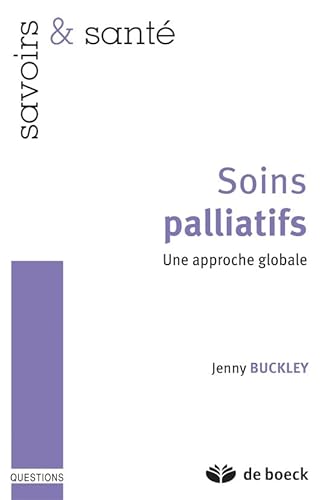 savoirs & santé

Soins palliatifs

Une approche globale

Jenny BUCKLEY

QUESTIONS

de boeck